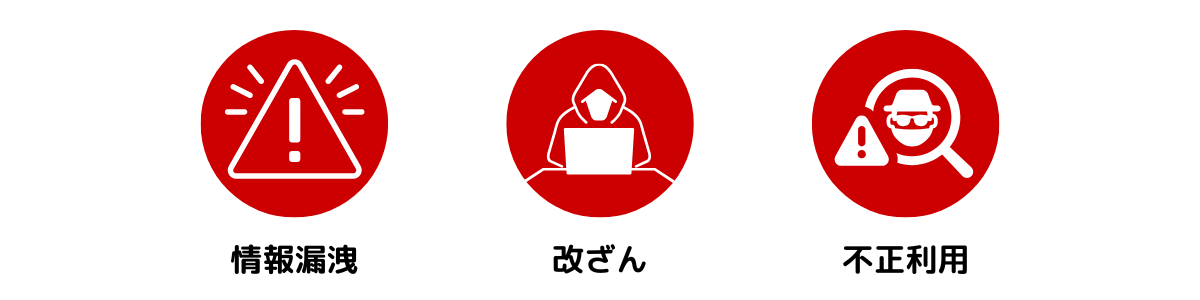 情報漏洩

改ざん

不正利用